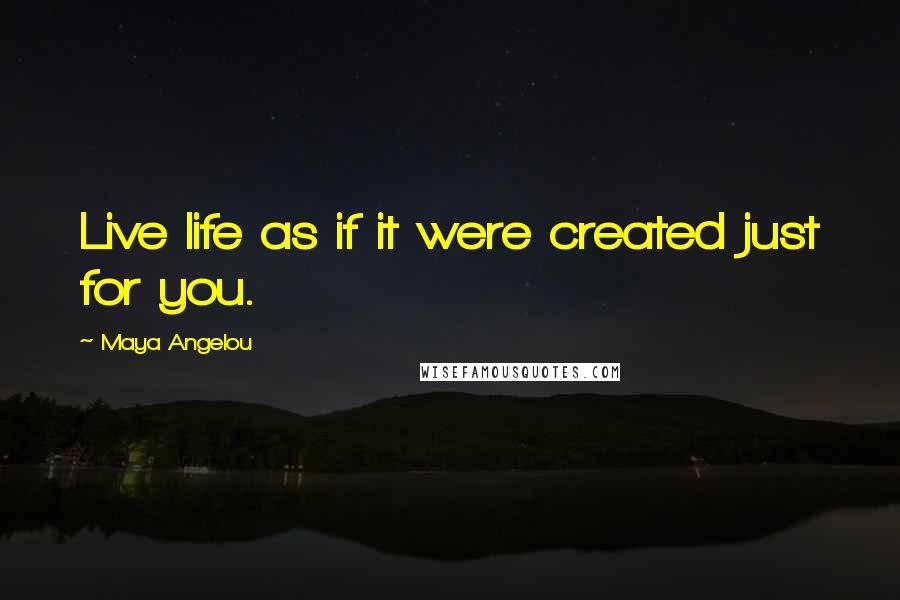 Live life as if it were created just for you.

~ Maya Angelou

WISEFAMOUSQUOTES.COM